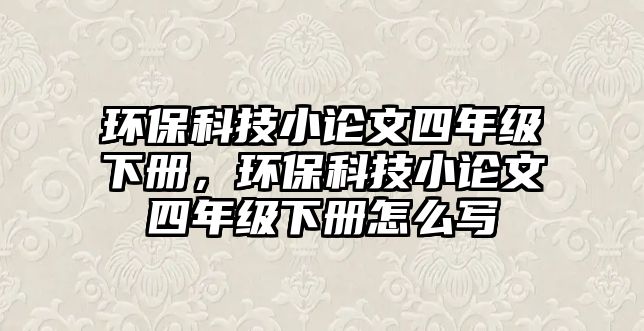 环保科技小论文四年级下册，环保科技小论文四年级下册怎么写